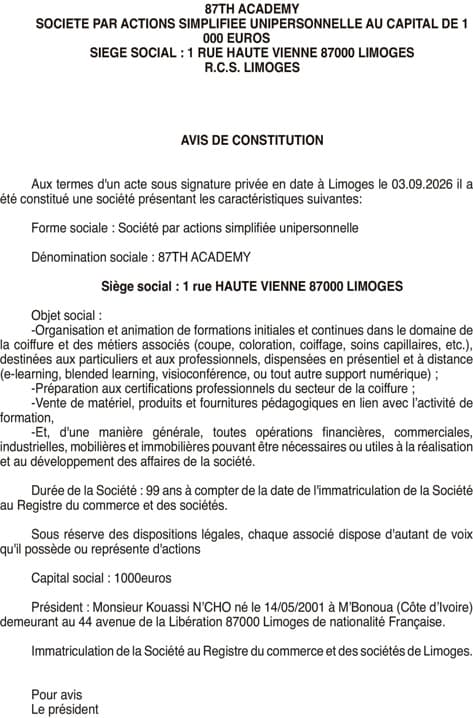 87TH ACADEMY
SOCIETE PAR ACTIONS SIMPLIFIEE UNIPERSONNELLE AU CAPITAL DE 1 000 EUROS
SIEGE SOCIAL : 1 RUE HAUTE VIENNE 87000 LIMOGES
R.C.S. LIMOGES

AVIS DE CONSTITUTION

Aux termes d'un acte sous signature privée en date à Limoges le 03.09.2026 il a été constitué une société présentant les caractéristiques suivantes:

Forme sociale : Société par actions simplifiée unipersonnelle

Dénomination sociale : 87TH ACADEMY

Siège social : 1 rue HAUTE VIENNE 87000 LIMOGES

Objet social :
-Organisation et animation de formations initiales et continues dans le domaine de la coiffure et des métiers associés (coupe, coloration, coiffage, soins capillaires, etc.), destinées aux particuliers et aux professionnels, dispensées en présentiel et à distance (e-learning, blended learning, visioconférence, ou tout autre support numérique) ;
-Préparation aux certifications professionnels du secteur de la coiffure ;
-Vente de matériel, produits et fournitures pédagogiques en lien avec l'activité de formation,
-Et, d'une manière générale, toutes opérations financières, commerciales, industrielles, mobilières et immobilières pouvant être nécessaires ou utiles à la réalisation et au développement des affaires de la société.

Durée de la Société : 99 ans à compter de la date de l'immatriculation de la Société au Registre du commerce et des sociétés.

Sous réserve des dispositions légales, chaque associé dispose d'autant de voix qu'il possède ou représente d'actions

Capital social : 1000euros

Président : Monsieur Kouassi N'CHO né le 14/05/2001 à M'Bonoua (Côte d'Ivoire) demeurant au 44 avenue de la Libération 87000 Limoges de nationalité Française.

Immatriculation de la Société au Registre du commerce et des sociétés de Limoges.

Pour avis
Le président